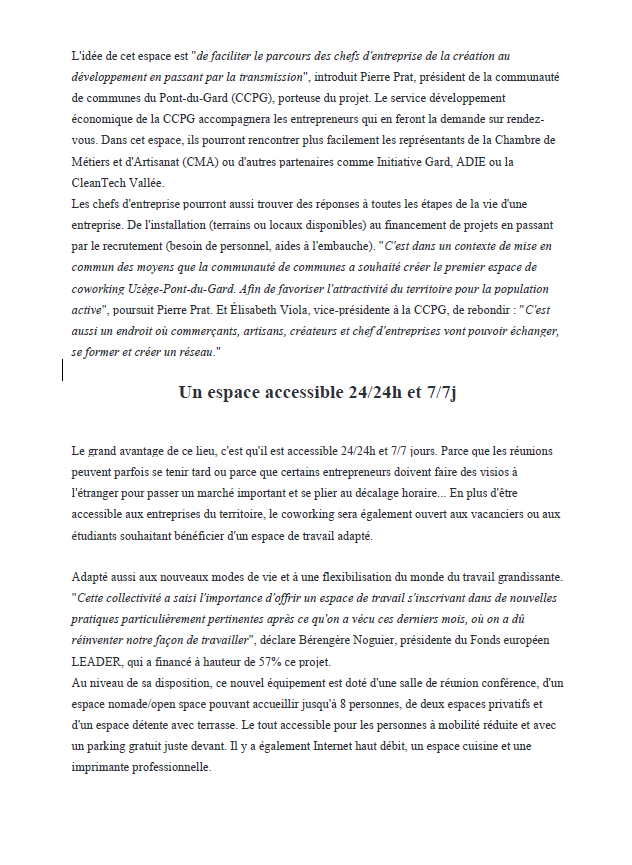 L'idée de cet espace est "de faciliter le parcours des chefs d'entreprise de la création au développement en passant par la transmission", introduit Pierre Prat, président de la communauté de communes du Pont-du-Gard (CCPG), porteuse du projet. Le service développement économique de la CCPG accompagnera les entrepreneurs qui en feront la demande sur rendez-vous. Dans cet espace, ils pourront rencontrer plus facilement les représentants de la Chambre de Métiers et d'Artisanat (CMA) ou d'autres partenaires comme Initiative Gard, ADIE ou la CleanTech Vallée.
Les chefs d'entreprise pourront aussi trouver des réponses à toutes les étapes de la vie d'une entreprise. De l'installation (terrains ou locaux disponibles) au financement de projets en passant par le recrutement (besoin de personnel, aides à l'embauche). "C'est dans un contexte de mise en commun des moyens que la communauté de communes a souhaité créer le premier espace de coworking Uzège-Pont-du-Gard. Afin de favoriser l'attractivité du territoire pour la population active", poursuit Pierre Prat. Et Élisabeth Viola, vice-présidente à la CCPG, de rebondir : "C'est aussi un endroit où commerçants, artisans, créateurs et chef d'entreprises vont pouvoir échanger, se former et créer un réseau."

Un espace accessible 24/24h et 7/7j

Le grand avantage de ce lieu, c'est qu'il est accessible 24/24h et 7/7 jours. Parce que les réunions peuvent parfois se tenir tard ou parce que certains entrepreneurs doivent faire des visios à l'étranger pour passer un marché important et se plier au décalage horaire... En plus d'être accessible aux entreprises du territoire, le coworking sera également ouvert aux vacanciers ou aux étudiants souhaitant bénéficier d'un espace de travail adapté.

Adapté aussi aux nouveaux modes de vie et à une flexibilisation du monde du travail grandissante. "Cette collectivité a saisi l'importance d'offrir un espace de travail s'inscrivant dans de nouvelles pratiques particulièrement pertinentes après ce qu'on a vécu ces derniers mois, où on a dû réinventer notre façon de travailler", déclare Bérengère Noguier, présidente du Fonds européen LEADER, qui a financé à hauteur de 57% ce projet.
Au niveau de sa disposition, ce nouvel équipement est doté d'une salle de réunion conférence, d'un espace nomade/open space pouvant accueillir jusqu'à 8 personnes, de deux espaces privatifs et d'un espace détente avec terrasse. Le tout accessible pour les personnes à mobilité réduite et avec un parking gratuit juste devant. Il y a également Internet haut débit, un espace cuisine et une imprimante professionnelle.